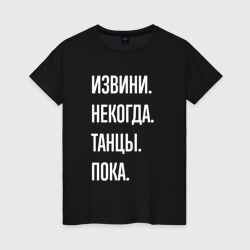 ИЗВИНИ.
НЕКОГДА.
ТАНЦЫ.
ПОКА.